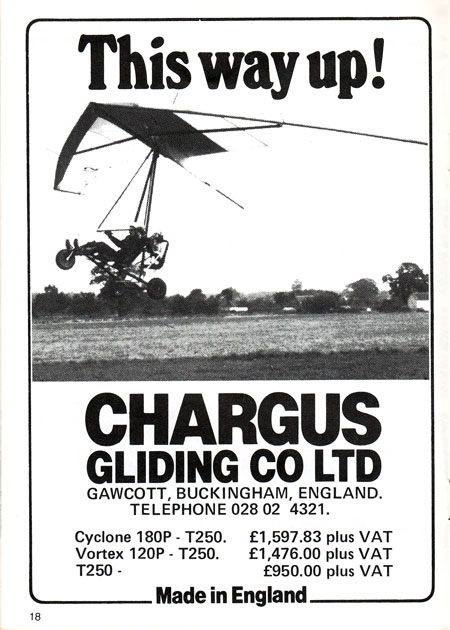 This way up!

CHARGUS
GLIDING CO LTD
GAWCOTT, BUCKINGHAM, ENGLAND.
TELEPHONE 028 02 4321.

Cyclone 180P - T250. £1,597.83 plus VAT
Vortex 120P - T250. £1,476.00 plus VAT
T250 - £950.00 plus VAT

Made in England

18